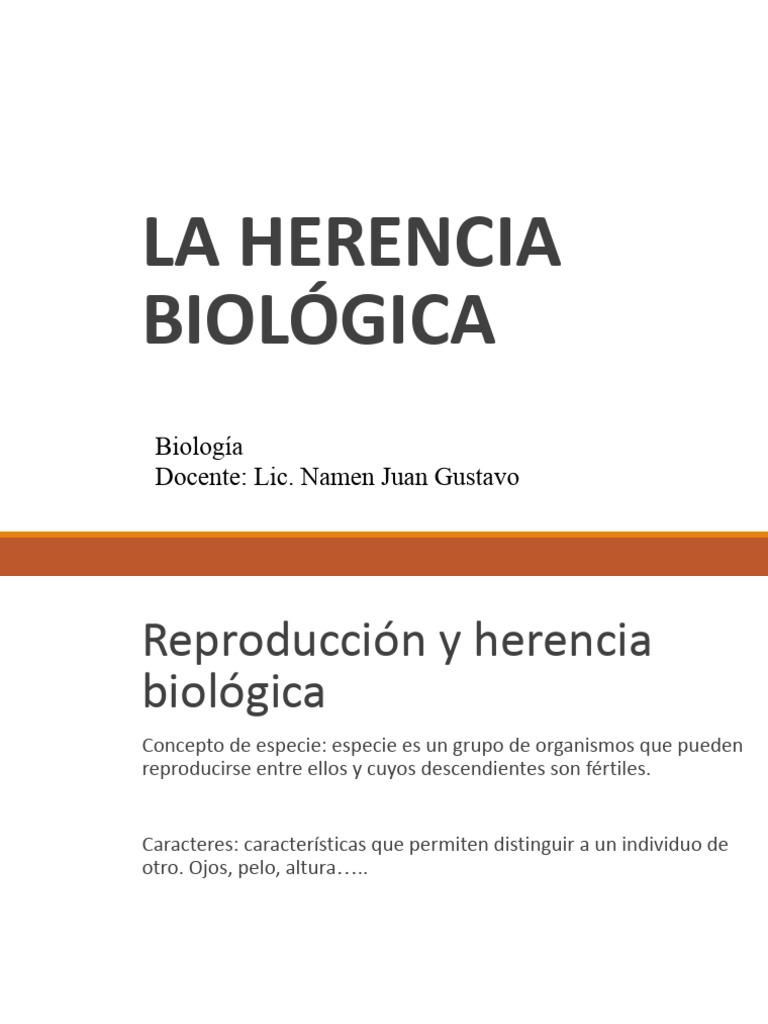 LA HERENCIA BIOLÓGICA

Biología
Docente: Lic. Namen Juan Gustavo

Reproducción y herencia biológica

Concepto de especie: especie es un grupo de organismos que pueden reproducirse entre ellos y cuyos descendientes son fértiles.

Caracteres: características que permiten distinguir a un individuo de otro. Ojos, pelo, altura…..